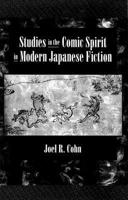 Studies in the Comic Spirit in Modern Japanese Fiction

Joel R. Cohn